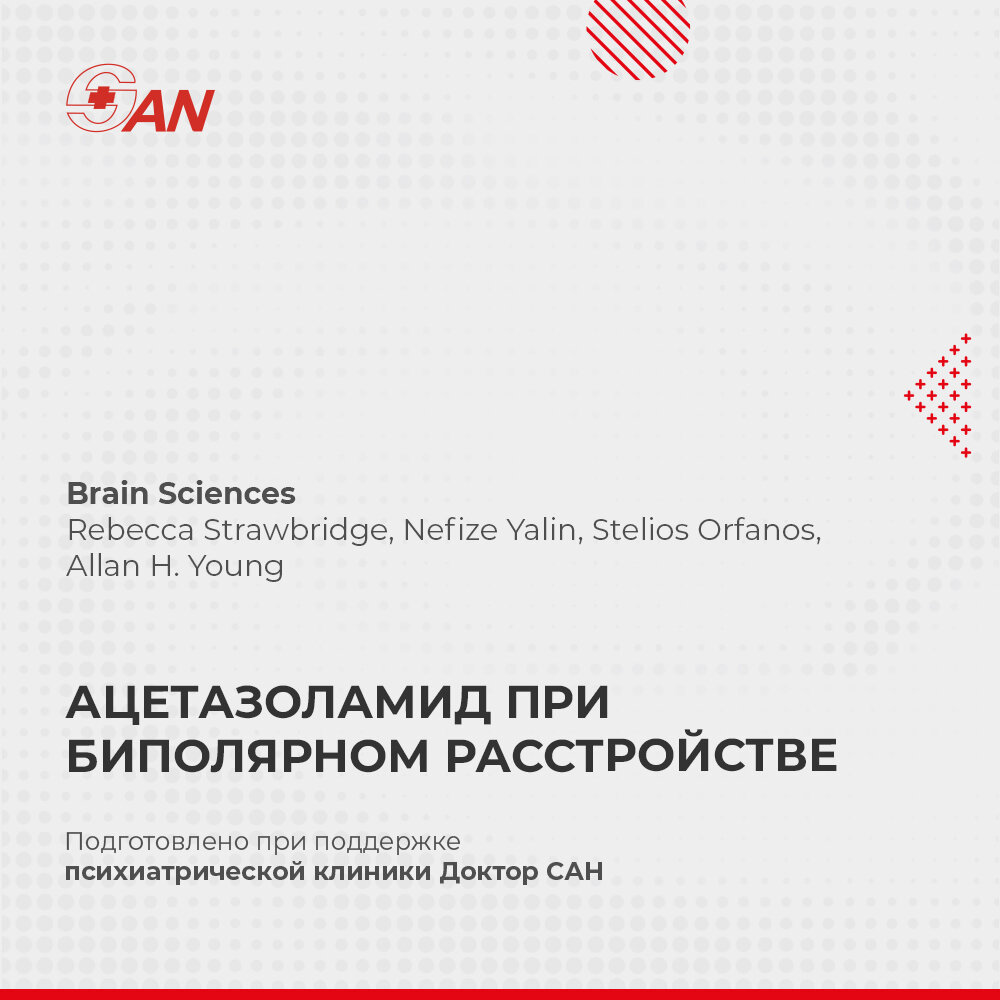 SAN

Brain Sciences
Rebecca Strawbridge, Nefize Yalin, Stelios Orfanos, Allan H. Young

АЦЕТАЗОЛАМИД ПРИ БИПОЛЯРНОМ РАССТРОЙСТВЕ

Подготовлено при поддержке
психиатрической клиники Доктор САН